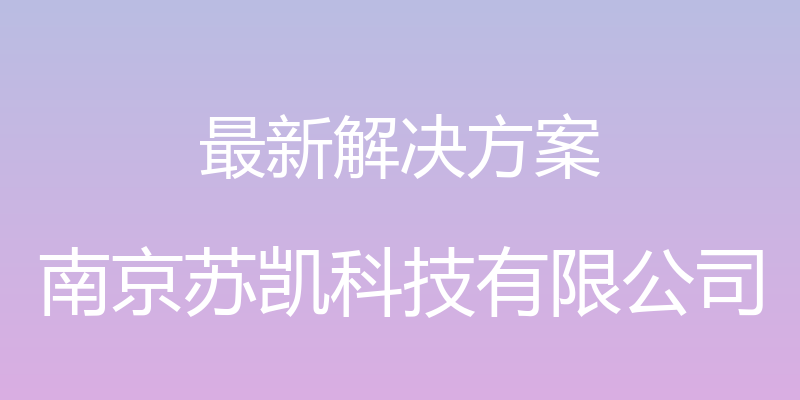 最新解决方案

南京苏凯科技有限公司